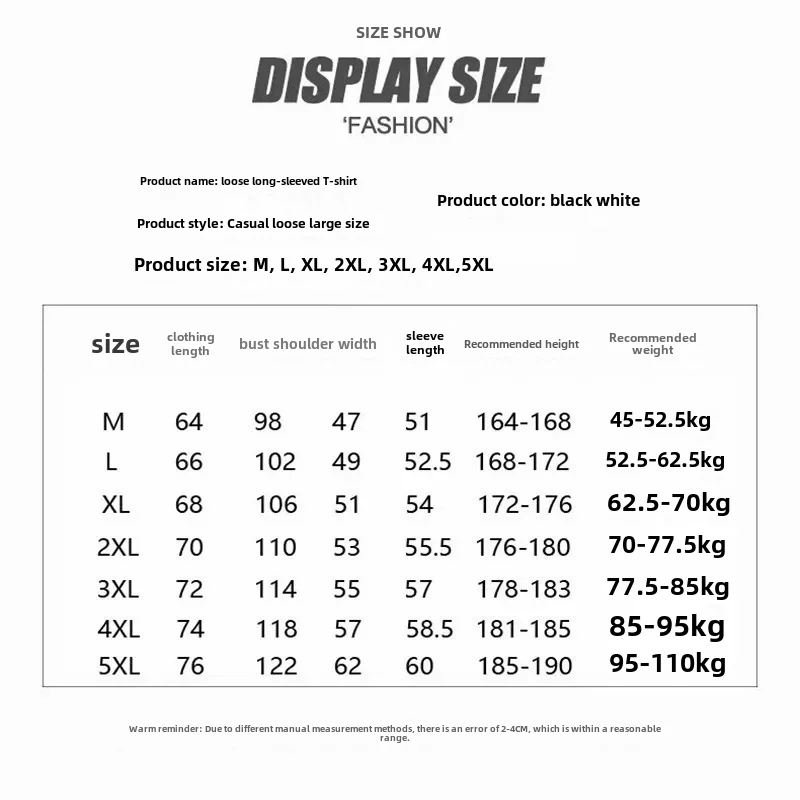 SIZE SHOW

DISPLAY SIZE

'FASHION'

Product name: loose long-sleeved T-shirt

Product color: black white

Product style: Casual loose large size

Product size: M, L, XL, 2XL, 3XL, 4XL,5XL

| size | clothing length | bust | shoulder width | sleeve length | Recommended height | Recommended weight |
|---|---|---|---|---|---|---|
| M | 64 | 98 | 47 | 51 | 164-168 | 45-52.5kg |
| L | 66 | 102 | 49 | 52.5 | 168-172 | 52.5-62.5kg |
| XL | 68 | 106 | 51 | 54 | 172-176 | 62.5-70kg |
| 2XL | 70 | 110 | 53 | 55.5 | 176-180 | 70-77.5kg |
| 3XL | 72 | 114 | 55 | 57 | 178-183 | 77.5-85kg |
| 4XL | 74 | 118 | 57 | 58.5 | 181-185 | 85-95kg |
| 5XL | 76 | 122 | 62 | 60 | 185-190 | 95-110kg |

Warm reminder: Due to different manual measurement methods, there is an error of 2-4CM, which is within a reasonable range.